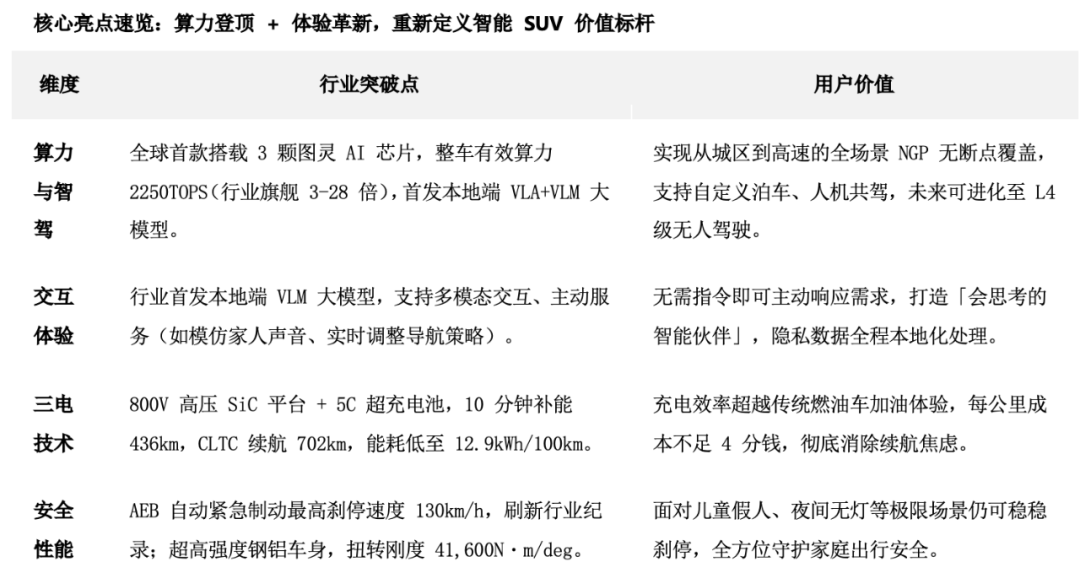 核心亮点速览：算力登顶 + 体验革新，重新定义智能 SUV 价值标杆

| 维度 | 行业突破点 | 用户价值 |
|---|---|---|
| 算力与智驾 | 全球首款搭载 3 颗图灵 AI 芯片，整车有效算力 2250TOPS（行业旗舰 3-28 倍），首发本地端 VLA+VLM 大模型。 | 实现从城区到高速的全场景 NGP 无断点覆盖，支持自定义泊车、人机共驾，未来可进化至 L4 级无人驾驶。 |
| 交互体验 | 行业首发本地端 VLM 大模型，支持多模态交互、主动服务（如模仿家人声音、实时调整导航策略）。 | 无需指令即可主动响应需求，打造「会思考的智能伙伴」，隐私数据全程本地化处理。 |
| 三电技术 | 800V 高压 SiC 平台 + 5C 超充电池，10 分钟补能 436km，CLTC 续航 702km，能耗低至 12.9kWh/100km。 | 充电效率超越传统燃油车加油体验，每公里成本不足 4 分钱，彻底消除续航焦虑。 |
| 安全性能 | AEB 自动紧急制动最高刹停速度 130km/h，刷新行业纪录；超高强度钢铝车身，扭转刚度 41,600N·m/deg。 | 面对儿童假人、夜间无灯等极限场景仍可稳稳刹停，全方位守护家庭出行安全。 |